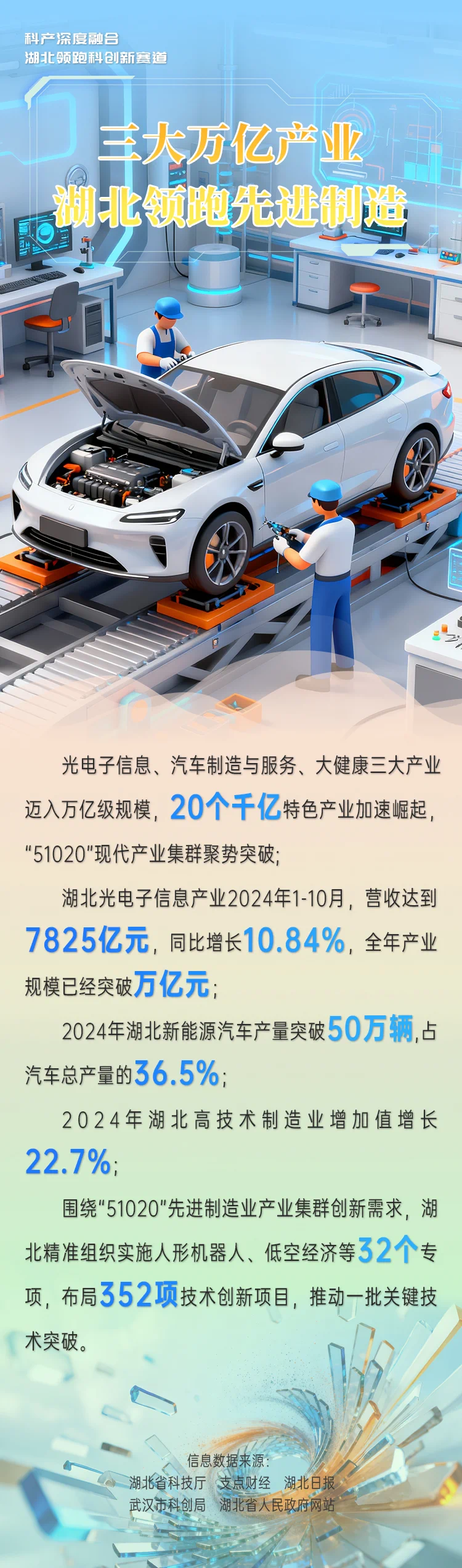 科产深度融合
湖北领跑科创新赛道

三大万亿产业
湖北领跑先进制造

光电子信息、汽车制造与服务、大健康三大产业迈入万亿级规模，20个千亿特色产业加速崛起，“51020”现代产业集群聚势突破；

湖北光电子信息产业2024年1-10月，营收达到7825亿元，同比增长10.84%，全年产业规模已经突破万亿元；

2024年湖北新能源汽车产量突破50万辆，占汽车总产量的36.5%；

2024年湖北高技术制造业增加值增长22.7%；

围绕“51020”先进制造业产业集群创新需求，湖北精准组织实施人形机器人、低空经济等32个专项，布局352项技术创新项目，推动一批关键技术突破。

信息数据来源：
湖北省科技厅 支点财经 湖北日报
武汉市科创局 湖北省人民政府网站